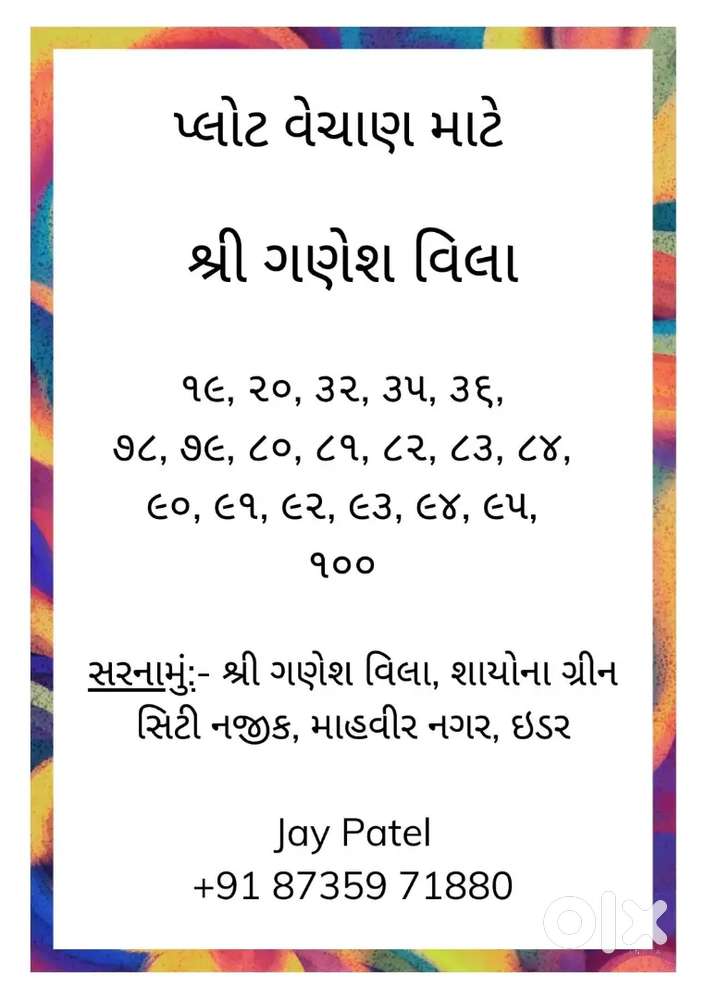 પ્લોટ વેચાણ માટે

શ્રી ગણેશ વિલા

૧૯, ૨૦, ૩૨, ૩૫, ૩૬,
૭૮, ૭૯, ૮૦, ૮૧, ૮૨, ૮૩, ૮૪,
૯૦, ૯૧, ૯૨, ૯૩, ૯૪, ૯૫,
૧૦૦

સરનામું:- શ્રી ગણેશ વિલા, શાયોના ગ્રીન સિટી નજીક, માહવીર નગર, ઇડર

Jay Patel
+91 87359 71880

olx